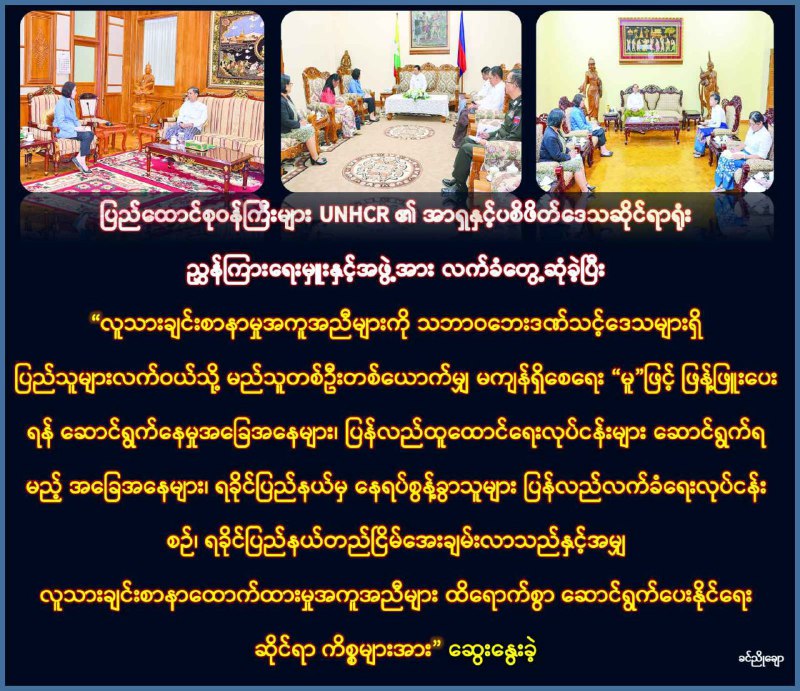 ပြည်ထောင်စုဝန်ကြီးများ UNHCR ၏ အာရှနှင့်ပစိဖိတ်ဒေသဆိုင်ရာရုံး ညွှန်ကြားရေးမှူးနှင့်အဖွဲ့အား လက်ခံတွေ့ဆုံခဲ့ပြီး

“လူသားချင်းစာနာမှုအကူအညီများကို သဘာဝဘေးဒဏ်သင့်ဒေသများရှိ ပြည်သူများလက်ဝယ်သို့ မည်သူတစ်ဦးတစ်ယောက်မျှ မကျန်ရှိစေရေး “မူ”ဖြင့် ဖြန့်ဖြူးပေးရန် ဆောင်ရွက်နေမှုအခြေအနေများ၊ ပြန်လည်ထူထောင်ရေးလုပ်ငန်းများ ဆောင်ရွက်ရမည့် အခြေအနေများ၊ ရခိုင်ပြည်နယ်မှ နေရပ်စွန့်ခွာသူများ ပြန်လည်လက်ခံရေးလုပ်ငန်းစဉ်၊ ရခိုင်ပြည်နယ်တည်ငြိမ်အေးချမ်းလာသည်နှင့်အမျှ လူသားချင်းစာနာထောက်ထားမှုအကူအညီများ ထိရောက်စွာ ဆောင်ရွက်ပေးနိုင်ရေးဆိုင်ရာ ကိစ္စများအား” ဆွေးနွေးခဲ့

ခင်ညိုချော